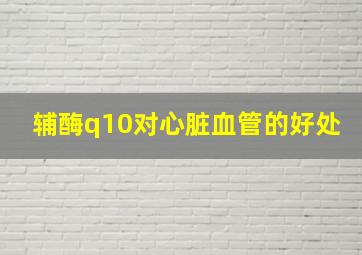 辅酶q10对心脏血管的好处